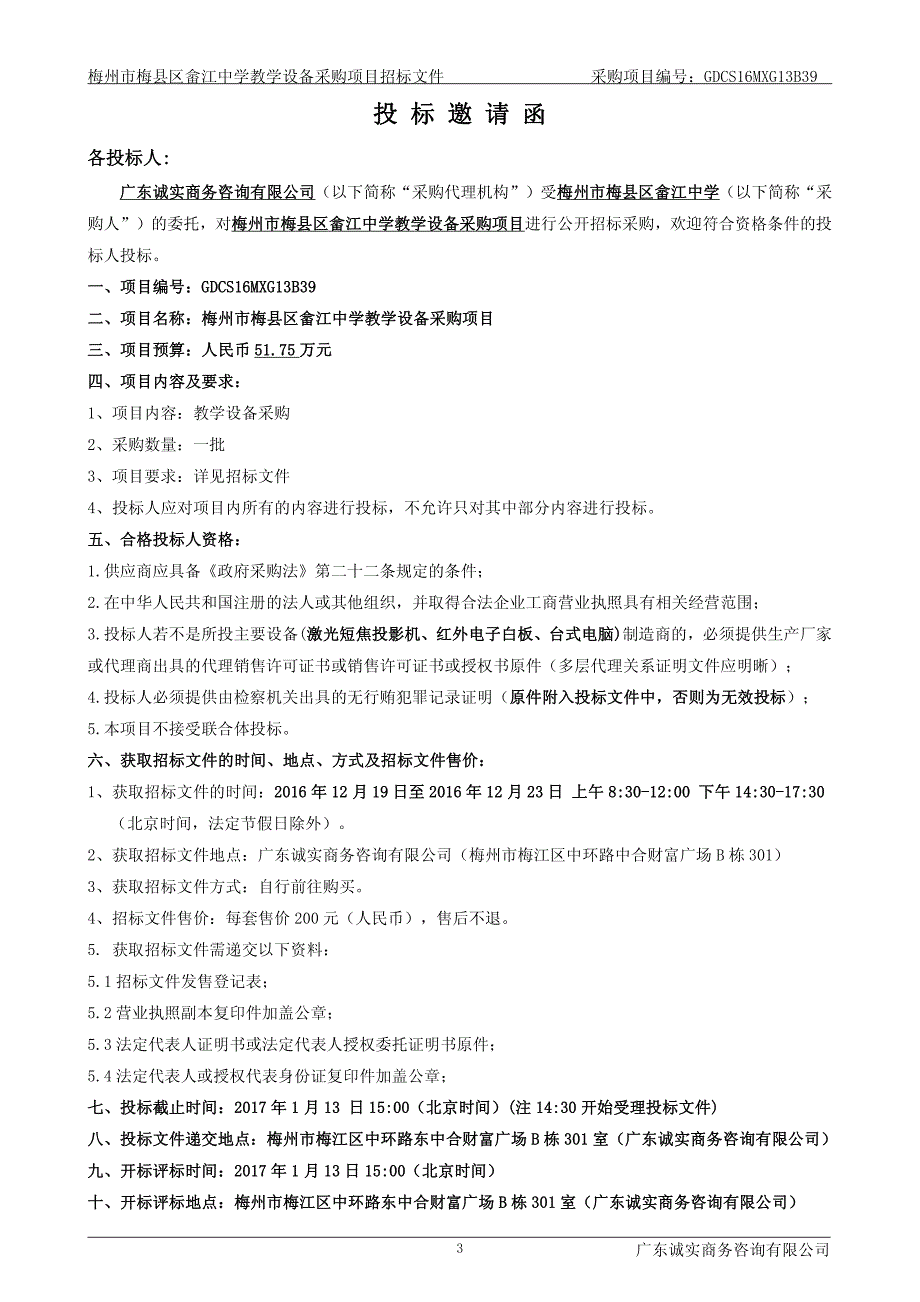 梅州市梅县区畲江中学教学设备采购项目招标文件　　采购项目编号：GDCS16MXG13B39

投 标 邀 请 函

各投标人：

广东诚实商务咨询有限公司（以下简称“采购代理机构”）受梅州市梅县区畲江中学（以下简称“采购人”）的委托，对梅州市梅县区畲江中学教学设备采购项目进行公开招标采购，欢迎符合资格条件的投标人投标。

一、项目编号：GDCS16MXG13B39

二、项目名称：梅州市梅县区畲江中学教学设备采购项目

三、项目预算：人民币 51.75 万元

四、项目内容及要求：

1、项目内容：教学设备采购

2、采购数量：一批

3、项目要求：详见招标文件

4、投标人应对项目内所有的内容进行投标，不允许只对其中部分内容进行投标。

五、合格投标人资格：

1.供应商应具备《政府采购法》第二十二条规定的条件；

2.在中华人民共和国注册的法人或其他组织，并取得合法企业工商营业执照具有相关经营范围；

3.投标人若不是所投主要设备(激光短焦投影机、红外电子白板、台式电脑)制造商的，必须提供生产厂家或代理商出具的代理销售许可证书或销售许可证书或授权书原件（多层代理关系证明文件应明晰）；

4.投标人必须提供由检察机关出具的无行贿犯罪记录证明（原件附入投标文件中，否则为无效投标）；

5.本项目不接受联合体投标。

六、获取招标文件的时间、地点、方式及招标文件售价：

1、获取招标文件的时间：2016 年 12 月 19 日至 2016 年 12 月 23 日 上午 8:30-12:00 下午 14:30-17:30（北京时间，法定节假日除外）。

2、获取招标文件地点：广东诚实商务咨询有限公司（梅州市梅江区中环路中合财富广场 B 栋 301）

3、获取招标文件方式：自行前往购买。

4、招标文件售价：每套售价 200 元（人民币），售后不退。

5. 获取招标文件需递交以下资料：

5.1 招标文件发售登记表；

5.2 营业执照副本复印件加盖公章；

5.3 法定代表人证明书或法定代表人授权委托证明书原件；

5.4 法定代表人或授权代表身份证复印件加盖公章；

七、投标截止时间：2017 年 1 月 13 日 15:00（北京时间）(注 14:30 开始受理投标文件)

八、投标文件递交地点：梅州市梅江区中环路东中合财富广场 B 栋 301 室（广东诚实商务咨询有限公司）

九、开标评标时间：2017 年 1 月 13 日 15:00（北京时间）

十、开标评标地点：梅州市梅江区中环路东中合财富广场 B 栋 301 室（广东诚实商务咨询有限公司）

3　　广东诚实商务咨询有限公司